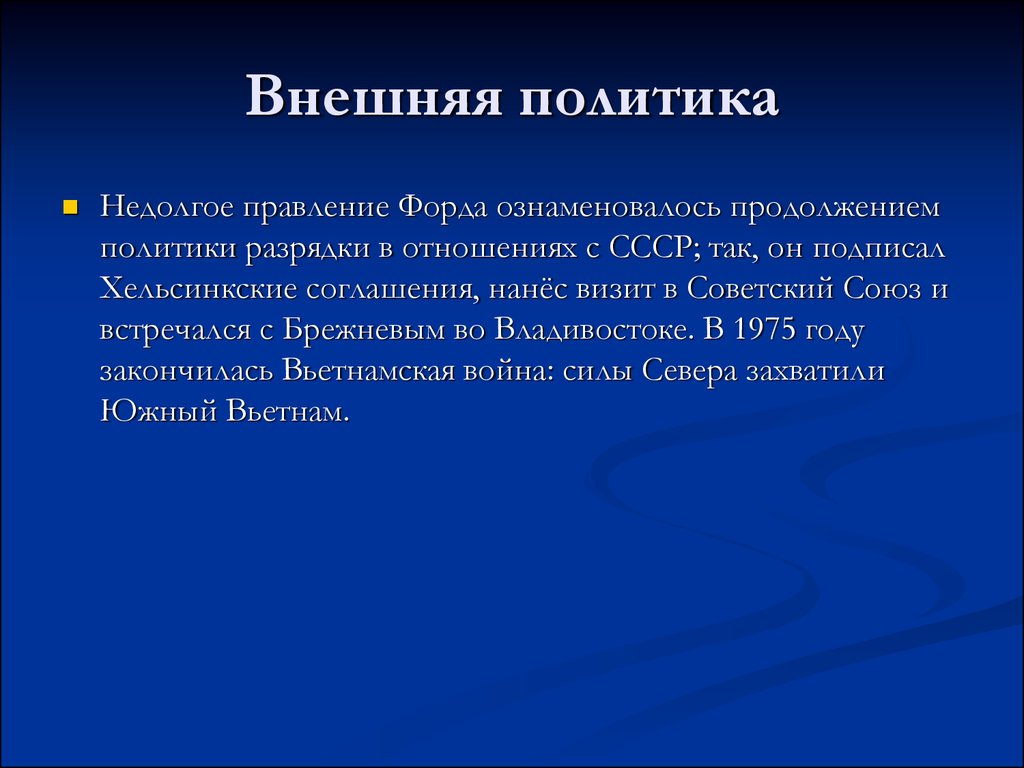 Внешняя политика

Недолгое правление Форда ознаменовалось продолжением политики разрядки в отношениях с СССР; так, он подписал Хельсинкские соглашения, нанёс визит в Советский Союз и встречался с Брежневым во Владивостоке. В 1975 году закончилась Вьетнамская война: силы Севера захватили Южный Вьетнам.